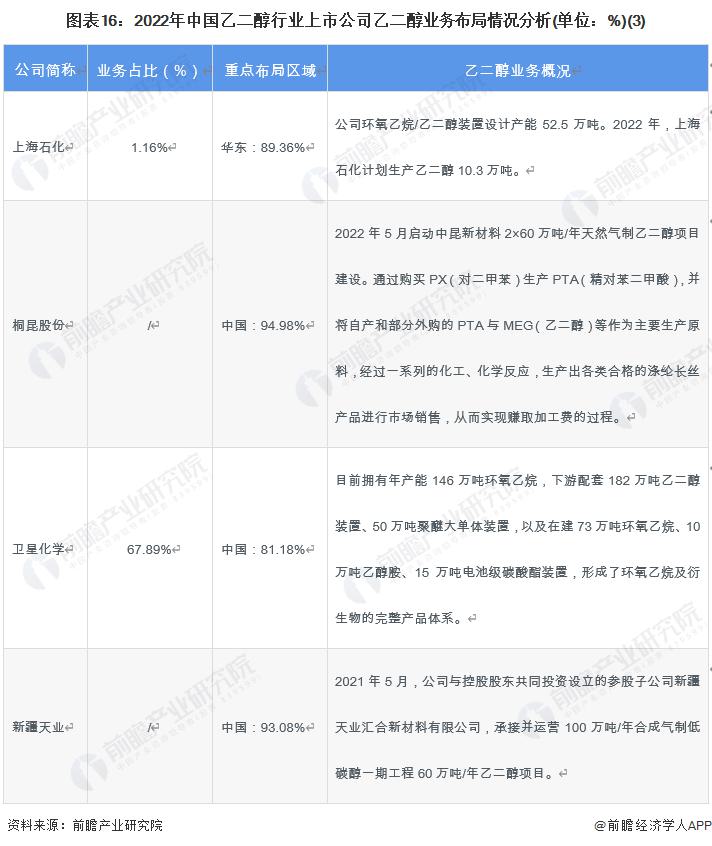 图表16：2022年中国乙二醇行业上市公司乙二醇业务布局情况分析(单位：%)(3)

| 公司简称 | 业务占比（%） | 重点布局区域 | 乙二醇业务概况 |
|---|---|---|---|
| 上海石化 | 1.16% | 华东：89.36% | 公司环氧乙烷/乙二醇装置设计产能 52.5 万吨。2022 年，上海石化计划生产乙二醇 10.3 万吨。 |
| 桐昆股份 | / | 中国：94.98% | 2022 年 5 月启动中昆新材料 2×60 万吨/年天然气制乙二醇项目建设。通过购买 PX（对二甲苯）生产 PTA（精对苯二甲酸），并将自产和部分外购的 PTA 与 MEG（乙二醇）等作为主要生产原料，经过一系列的化工、化学反应，生产出各类合格的涤纶长丝产品进行市场销售，从而实现赚取加工费的过程。 |
| 卫星化学 | 67.89% | 中国：81.18% | 目前拥有年产能 146 万吨环氧乙烷，下游配套 182 万吨乙二醇装置、50 万吨聚醚大单体装置，以及在建 73 万吨环氧乙烷、10 万吨乙醇胺、15 万吨电池级碳酸酯装置，形成了环氧乙烷及衍生物的完整产品体系。 |
| 新疆天业 | / | 中国：93.08% | 2021 年 5 月，公司与控股股东共同投资设立的参股子公司新疆天业汇合新材料有限公司，承接并运营 100 万吨/年合成气制低碳醇一期工程 60 万吨/年乙二醇项目。 |

资料来源：前瞻产业研究院

@前瞻经济学人APP